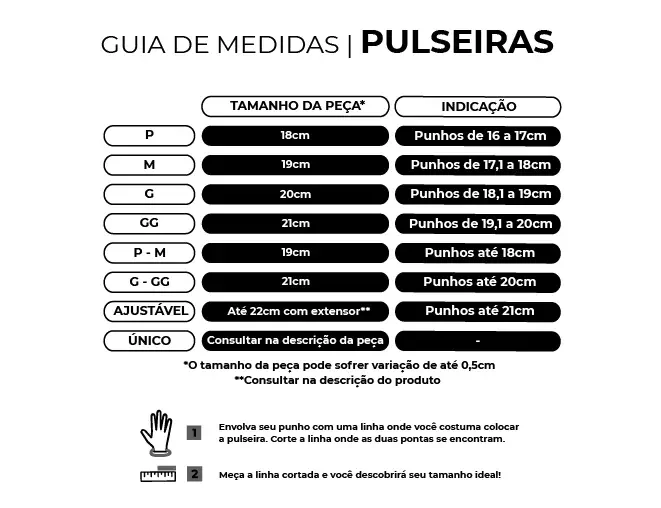 GUIA DE MEDIDAS | PULSEIRAS

| | TAMANHO DA PEÇA* | INDICAÇÃO |
|---|---|---|
| P | 18cm | Punhos de 16 a 17cm |
| M | 19cm | Punhos de 17,1 a 18cm |
| G | 20cm | Punhos de 18,1 a 19cm |
| GG | 21cm | Punhos de 19,1 a 20cm |
| P - M | 19cm | Punhos até 18cm |
| G - GG | 21cm | Punhos até 20cm |
| AJUSTÁVEL | Até 22cm com extensor** | Punhos até 21cm |
| ÚNICO | Consultar na descrição da peça | - |

*O tamanho da peça pode sofrer variação de até 0,5cm
**Consultar na descrição do produto

1 Envolva seu punho com uma linha onde você costuma colocar a pulseira. Corte a linha onde as duas pontas se encontram.

2 Meça a linha cortada e você descobrirá seu tamanho ideal!